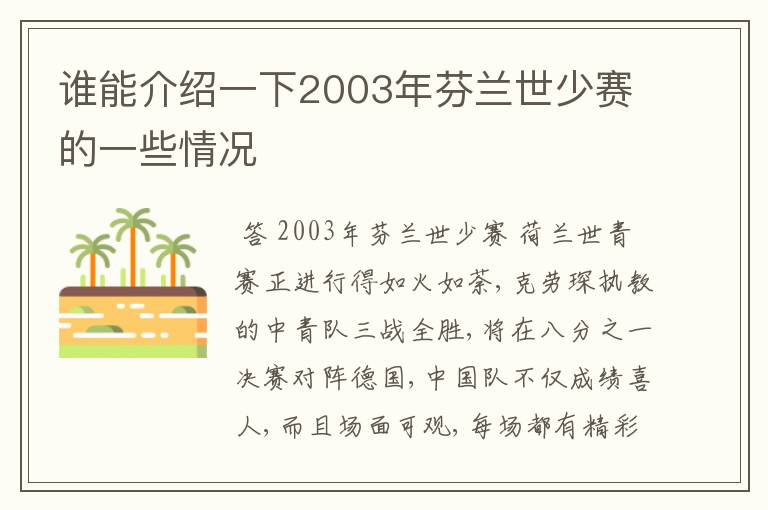 谁能介绍一下2003年芬兰世少赛的一些情况

答 2003年芬兰世少赛 荷兰世青赛正进行得如火如荼，克劳琛执教的中青队三战全胜，将在八分之一决赛对阵德国，中国队不仅成绩喜人，而且场面可观，每场都有精彩